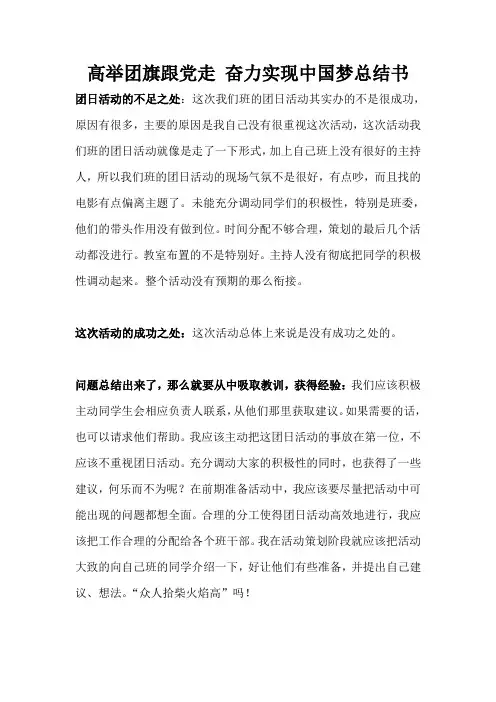 高举团旗跟党走 奋力实现中国梦总结书

团日活动的不足之处：这次我们班的团日活动其实办的不是很成功，原因有很多，主要的原因是我自己没有很重视这次活动，这次活动我们班的团日活动就像是走了一下形式，加上自己班上没有很好的主持人，所以我们班的团日活动的现场气氛不是很好，有点吵，而且找的电影有点偏离主题了。未能充分调动同学们的积极性，特别是班委，他们的带头作用没有做到位。时间分配不够合理，策划的最后几个活动都没进行。教室布置的不是特别好。主持人没有彻底把同学的积极性调动起来。整个活动没有预期的那么衔接。

这次活动的成功之处：这次活动总体上来说是没有成功之处的。

问题总结出来了，那么就要从中吸取教训，获得经验：我们应该积极主动同学生会相应负责人联系，从他们那里获取建议。如果需要的话，也可以请求他们帮助。我应该主动把这团日活动的事放在第一位，不应该不重视团日活动。充分调动大家的积极性的同时，也获得了一些建议，何乐而不为呢？在前期准备活动中，我应该要尽量把活动中可能出现的问题都想全面。合理的分工使得团日活动高效地进行，我应该把工作合理的分配给各个班干部。我在活动策划阶段就应该把活动大致的向自己班的同学介绍一下，好让他们有些准备，并提出自己建议、想法。“众人拾柴火焰高”吗！